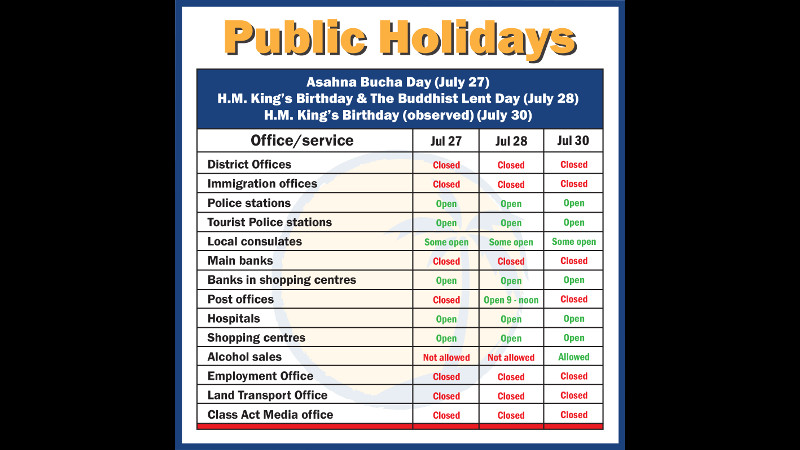 Public Holidays

Asahna Bucha Day (July 27)
H.M. King's Birthday & The Buddhist Lent Day (July 28)
H.M. King's Birthday (observed) (July 30)

| Office/service | Jul 27 | Jul 28 | Jul 30 |
|---|---|---|---|
| District Offices | Closed | Closed | Closed |
| Immigration offices | Closed | Closed | Closed |
| Police stations | Open | Open | Open |
| Tourist Police stations | Open | Open | Open |
| Local consulates | Some open | Some open | Some open |
| Main banks | Closed | Closed | Closed |
| Banks in shopping centres | Open | Open | Open |
| Post offices | Closed | Open 9 - noon | Closed |
| Hospitals | Open | Open | Open |
| Shopping centres | Open | Open | Open |
| Alcohol sales | Not allowed | Not allowed | Allowed |
| Employment Office | Closed | Closed | Closed |
| Land Transport Office | Closed | Closed | Closed |
| Class Act Media office | Closed | Closed | Closed |